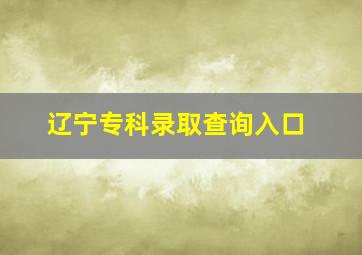 辽宁专科录取查询入口